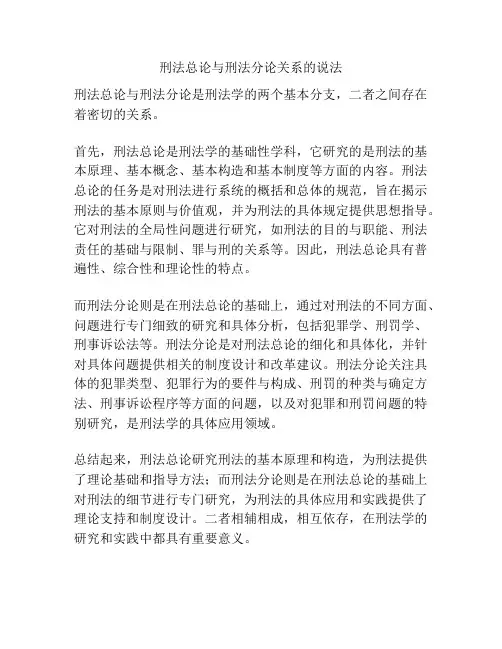 刑法总论与刑法分论关系的说法

刑法总论与刑法分论是刑法学的两个基本分支，二者之间存在着密切的关系。

首先，刑法总论是刑法学的基础性学科，它研究的是刑法的基本原理、基本概念、基本构造和基本制度等方面的内容。刑法总论的任务是对刑法进行系统的概括和总体的规范，旨在揭示刑法的基本原则与价值观，并为刑法的具体规定提供思想指导。它对刑法的全局性问题进行研究，如刑法的目的与职能、刑法责任的基础与限制、罪与刑的关系等。因此，刑法总论具有普遍性、综合性和理论性的特点。

而刑法分论则是在刑法总论的基础上，通过对刑法的不同方面、问题进行专门细致的研究和具体分析，包括犯罪学、刑罚学、刑事诉讼法等。刑法分论是对刑法总论的细化和具体化，并针对具体问题提供相关的制度设计和改革建议。刑法分论关注具体的犯罪类型、犯罪行为的要件与构成、刑罚的种类与确定方法、刑事诉讼程序等方面的问题，以及对犯罪和刑罚问题的特别研究，是刑法学的具体应用领域。

总结起来，刑法总论研究刑法的基本原理和构造，为刑法提供了理论基础和指导方法；而刑法分论则是在刑法总论的基础上对刑法的细节进行专门研究，为刑法的具体应用和实践提供了理论支持和制度设计。二者相辅相成，相互依存，在刑法学的研究和实践中都具有重要意义。